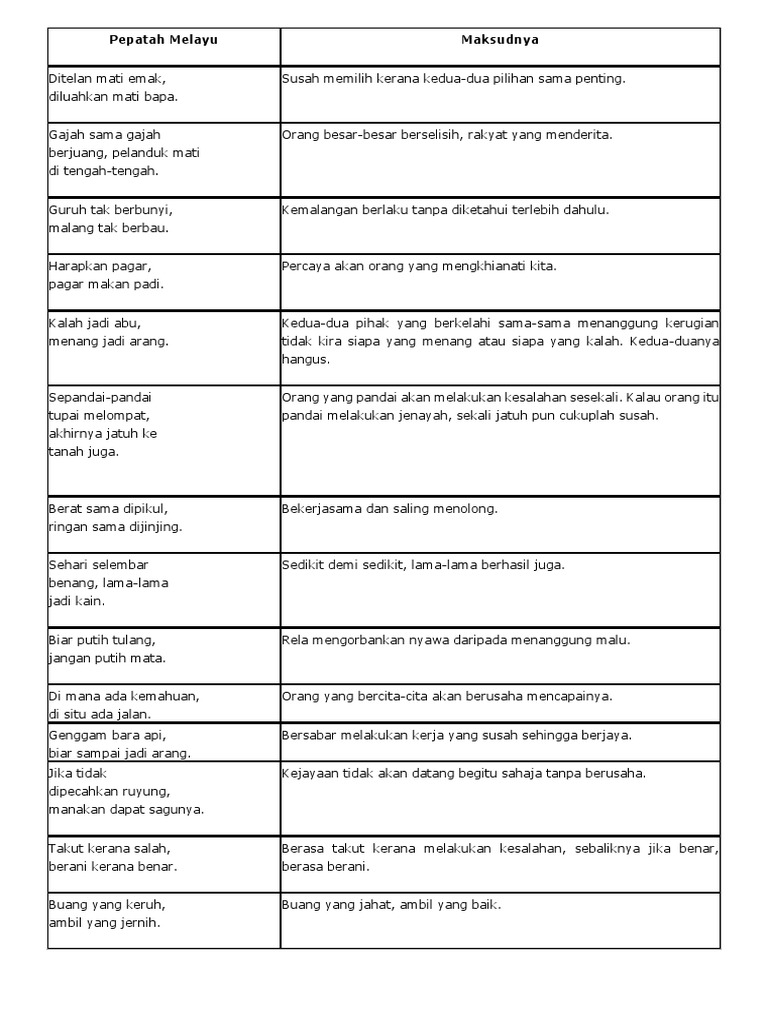 | Pepatah Melayu | Maksudnya |
|---|---|
| Ditelan mati emak, diluahkan mati bapa. | Susah memilih kerana kedua-dua pilihan sama penting. |
| Gajah sama gajah berjuang, pelanduk mati di tengah-tengah. | Orang besar-besar berselisih, rakyat yang menderita. |
| Guruh tak berbunyi, malang tak berbau. | Kemalangan berlaku tanpa diketahui terlebih dahulu. |
| Harapkan pagar, pagar makan padi. | Percaya akan orang yang mengkhianati kita. |
| Kalah jadi abu, menang jadi arang. | Kedua-dua pihak yang berkelahi sama-sama menanggung kerugian tidak kira siapa yang menang atau siapa yang kalah. Kedua-duanya hangus. |
| Sepandai-pandai tupai melompat, akhirnya jatuh ke tanah juga. | Orang yang pandai akan melakukan kesalahan sesekali. Kalau orang itu pandai melakukan jenayah, sekali jatuh pun cukuplah susah. |
| Berat sama dipikul, ringan sama dijinjing. | Bekerjasama dan saling menolong. |
| Sehari selembar benang, lama-lama jadi kain. | Sedikit demi sedikit, lama-lama berhasil juga. |
| Biar putih tulang, jangan putih mata. | Rela mengorbankan nyawa daripada menanggung malu. |
| Di mana ada kemahuan, di situ ada jalan. | Orang yang bercita-cita akan berusaha mencapainya. |
| Genggam bara api, biar sampai jadi arang. | Bersabar melakukan kerja yang susah sehingga berjaya. |
| Jika tidak dipecahkan ruyung, manakan dapat sagunya. | Kejayaan tidak akan datang begitu sahaja tanpa berusaha. |
| Takut kerana salah, berani kerana benar. | Berasa takut kerana melakukan kesalahan, sebaliknya jika benar, berasa berani. |
| Buang yang keruh, ambil yang jernih. | Buang yang jahat, ambil yang baik. |